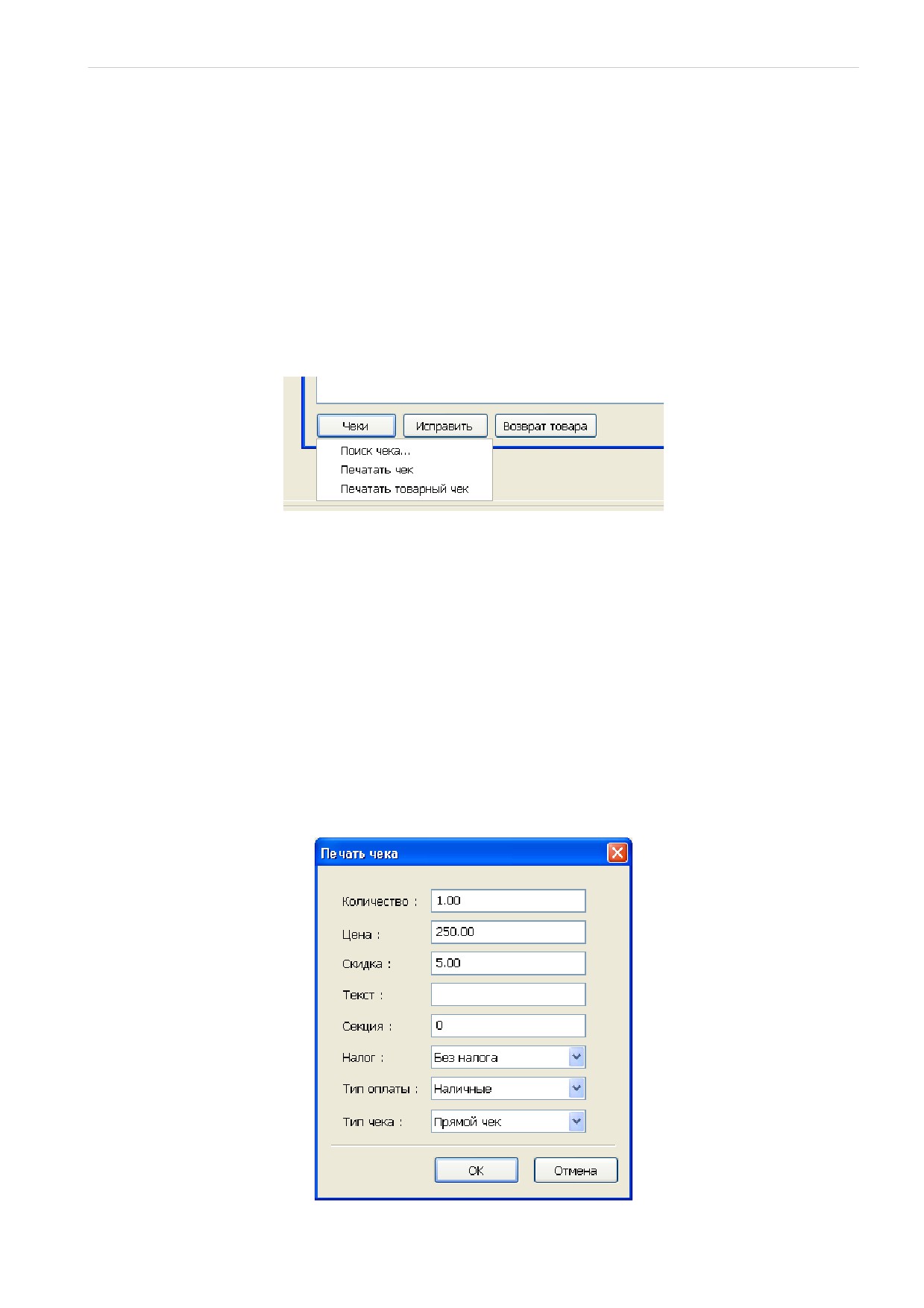 Чеки
Исправить
Возврат товара
Поиск чека...
Печатать чек
Печатать товарный чек

Печать чека

Количество : 1.00
Цена : 250.00
Скидка : 5.00
Текст :
Секция : 0
Налог : Без налога
Тип оплаты : Наличные
Тип чека : Прямой чек

OK
Отмена